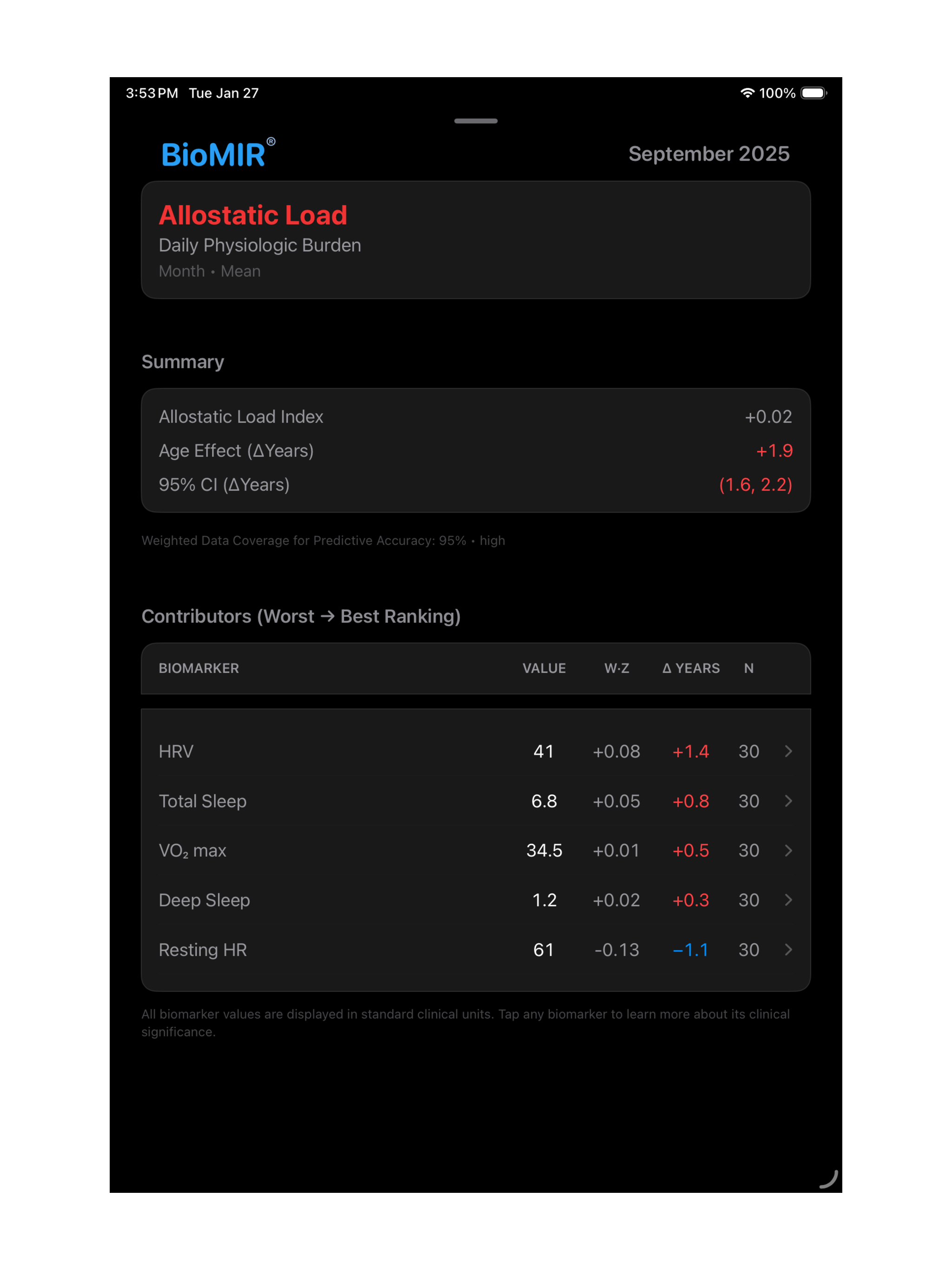 3:53 PM Tue Jan 27

100%

BioMIR®

September 2025

Allostatic Load

Daily Physiologic Burden

Month • Mean

Summary

Allostatic Load Index +0.02

Age Effect (ΔYears) +1.9

95% CI (ΔYears) (1.6, 2.2)

Weighted Data Coverage for Predictive Accuracy: 95% • high

Contributors (Worst → Best Ranking)

| BIOMARKER | VALUE | W·Z | Δ YEARS | N |
|---|---|---|---|---|
| HRV | 41 | +0.08 | +1.4 | 30 |
| Total Sleep | 6.8 | +0.05 | +0.8 | 30 |
| $VO_2$ max | 34.5 | +0.01 | +0.5 | 30 |
| Deep Sleep | 1.2 | +0.02 | +0.3 | 30 |
| Resting HR | 61 | -0.13 | −1.1 | 30 |

All biomarker values are displayed in standard clinical units. Tap any biomarker to learn more about its clinical significance.